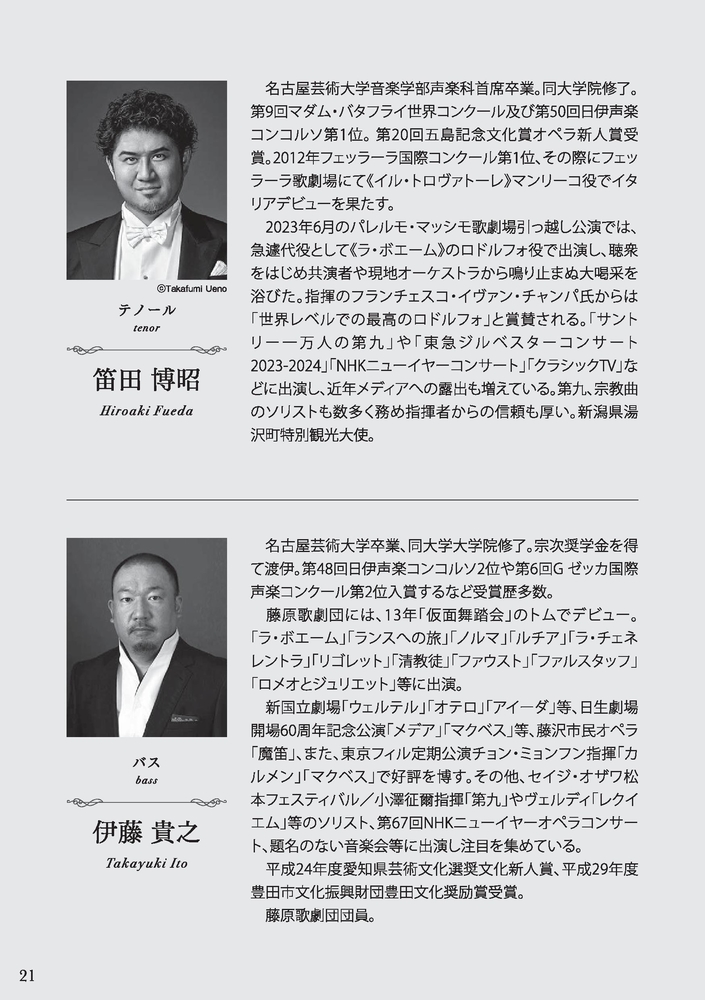 ©Takafumi Ueno

テノール
tenor

笛田 博昭
Hiroaki Fueda

名古屋芸術大学音楽学部声楽科首席卒業。同大学院修了。第9回マダム・バタフライ世界コンクール及び第50回日伊声楽コンコルソ第1位。第20回五島記念文化賞オペラ新人賞受賞。2012年フェッラーラ国際コンクール第1位、その際にフェッラーラ歌劇場にて《イル・トロヴァトーレ》マンリーコ役でイタリアデビューを果たす。

2023年6月のパレルモ・マッシモ歌劇場引っ越し公演では、急遽代役として《ラ・ボエーム》のロドルフォ役で出演し、聴衆をはじめ共演者や現地オーケストラから鳴り止まぬ大喝采を浴びた。指揮のフランチェスコ・イヴァン・チャンパ氏からは「世界レベルでの最高のロドルフォ」と賞賛される。「サントリー一万人の第九」や「東急ジルベスターコンサート2023-2024」「NHKニューイヤーコンサート」「クラシックTV」などに出演し、近年メディアへの露出も増えている。第九、宗教曲のソリストも数多く務め指揮者からの信頼も厚い。新潟県湯沢町特別観光大使。

バス
bass

伊藤 貴之
Takayuki Ito

名古屋芸術大学卒業、同大学大学院修了。宗次奨学金を得て渡伊。第48回日伊声楽コンコルソ2位や第6回G ゼッカ国際声楽コンクール第2位入賞するなど受賞歴多数。

藤原歌劇団には、13年「仮面舞踏会」のトムでデビュー。「ラ・ボエーム」「ランスへの旅」「ノルマ」「ルチア」「ラ・チェネレントラ」「リゴレット」「清教徒」「ファウスト」「ファルスタッフ」「ロメオとジュリエット」等に出演。

新国立劇場「ウェルテル」「オテロ」「アイーダ」等、日生劇場開場60周年記念公演「メデア」「マクベス」等、藤沢市民オペラ「魔笛」、また、東京フィル定期公演チョン・ミョンフン指揮「カルメン」「マクベス」で好評を博す。その他、セイジ・オザワ松本フェスティバル／小澤征爾指揮「第九」やヴェルディ「レクイエム」等のソリスト、第67回NHKニューイヤーオペラコンサート、題名のない音楽会等に出演し注目を集めている。

平成24年度愛知県芸術文化選奨文化新人賞、平成29年度豊田市文化振興財団豊田文化奨励賞受賞。

藤原歌劇団団員。

21